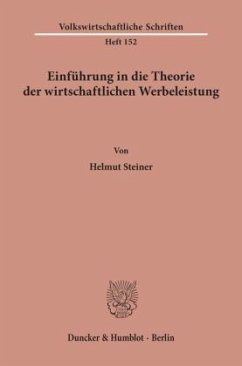 Volkswirtschaftliche Schriften

Heft 152

Einführung in die Theorie der wirtschaftlichen Werbeleistung

Von

Helmut Steiner

Duncker & Humblot · Berlin